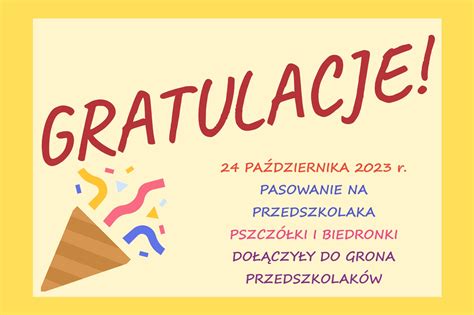 GRATULACJE!

24 PAŹDZIERNIKA 2023 r.

PASOWANIE NA PRZEDSZKOLAKA

PSZCZÓŁKI I BIEDRONKI

DOŁĄCZYŁY DO GRONA PRZEDSZKOLAKÓW